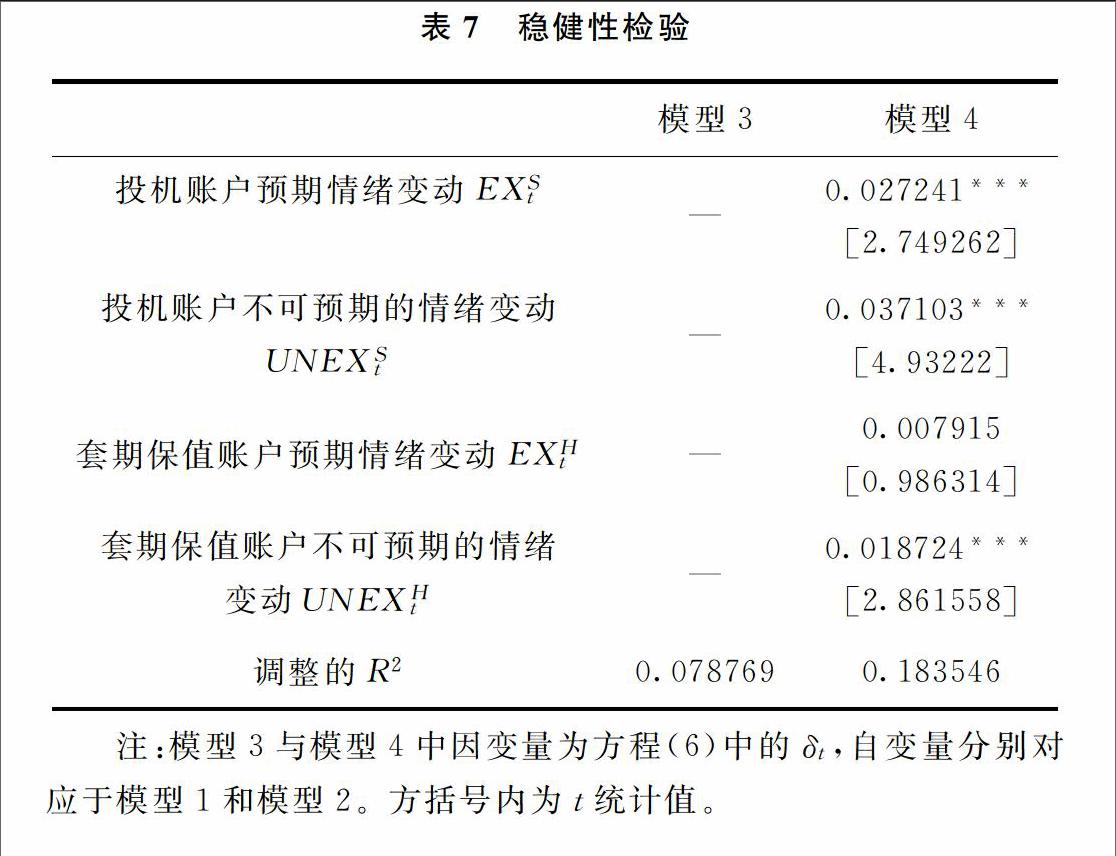 表 7　稳健性检验

| | 模型 3 | 模型 4 |
|---|---|---|
| 投机账户预期情绪变动 $EX_t^S$ | — | 0.027241*** [2.749262] |
| 投机账户不可预期的情绪变动 $UNEX_t^S$ | — | 0.037103*** [4.93222] |
| 套期保值账户预期情绪变动 $EX_t^H$ | — | 0.007915 [0.986314] |
| 套期保值账户不可预期的情绪变动 $UNEX_t^H$ | — | 0.018724*** [2.861558] |
| 调整的 $R^2$ | 0.078769 | 0.183546 |

注：模型 3 与模型 4 中因变量为方程(6)中的 $\delta_t$，自变量分别对应于模型 1 和模型 2。方括号内为 $t$ 统计值。